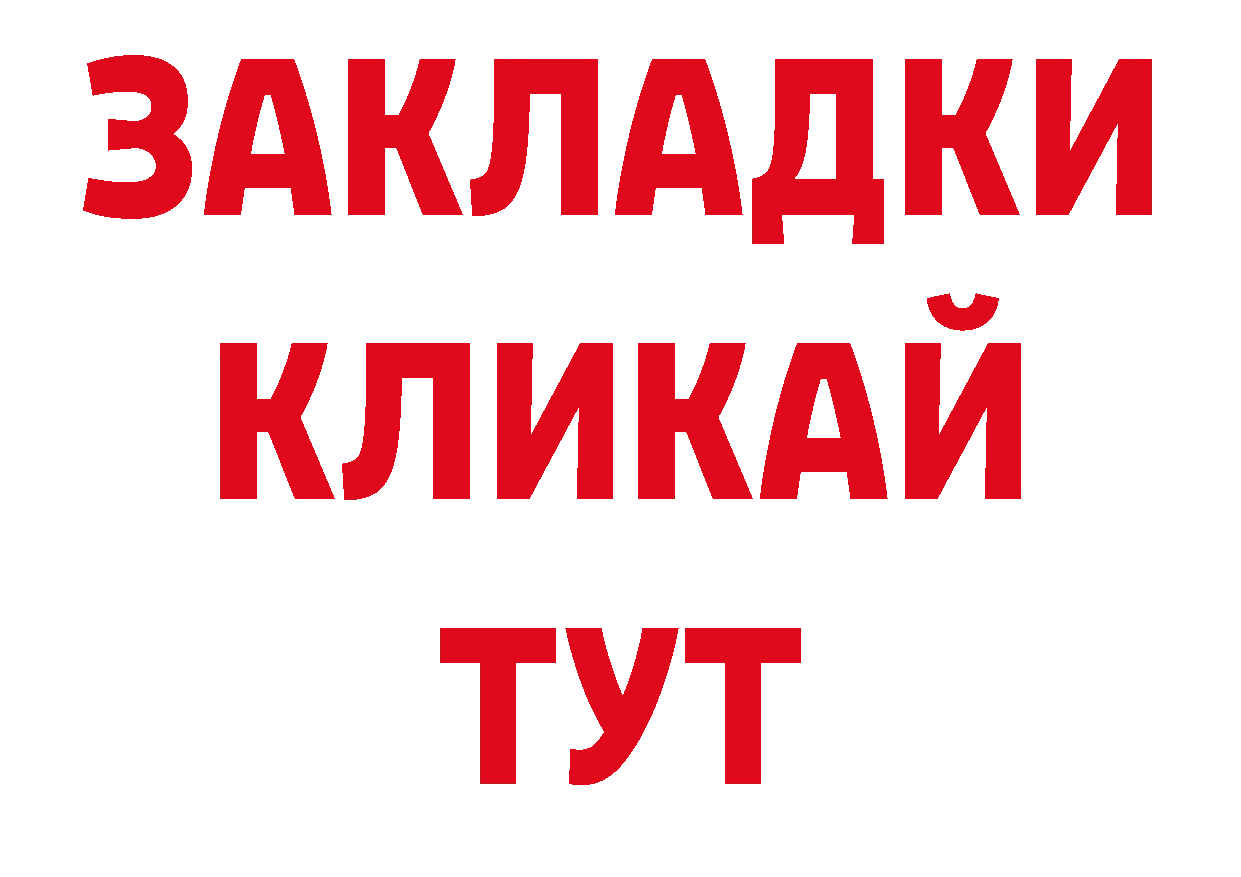 ЗАКЛАДКИ
КЛИКАЙ
ТУТ